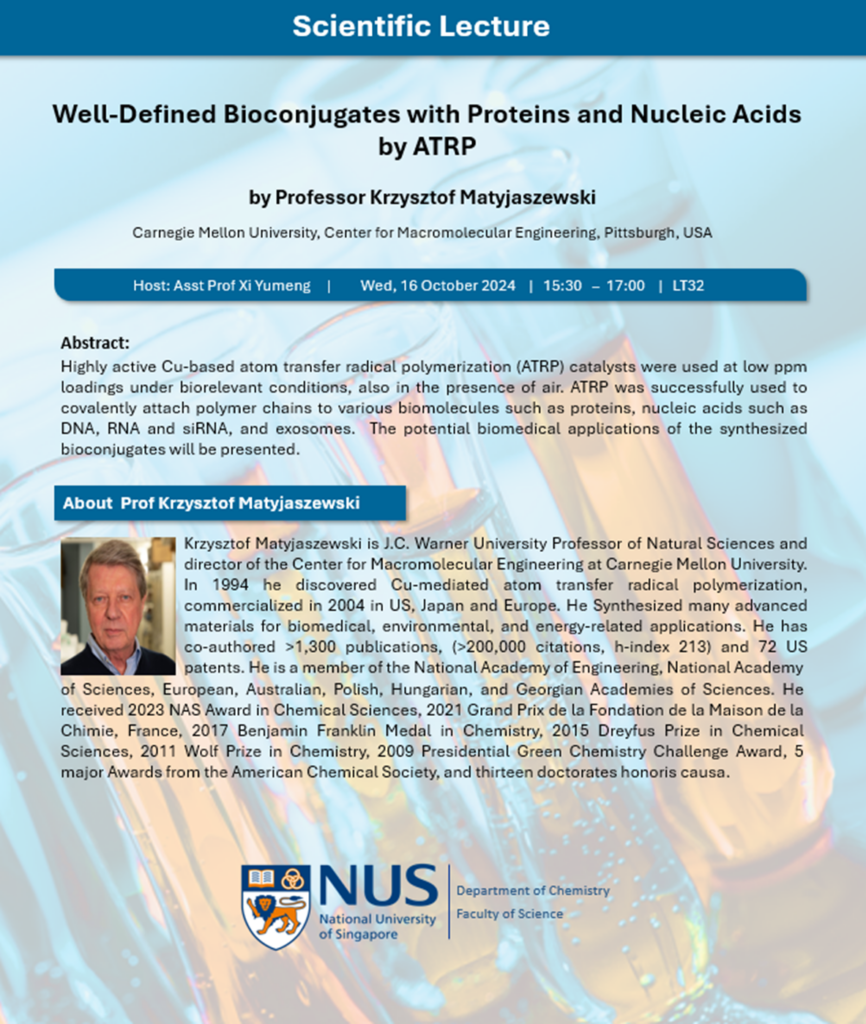 Scientific Lecture

Well-Defined Bioconjugates with Proteins and Nucleic Acids by ATRP

by Professor Krzysztof Matyjaszewski

Carnegie Mellon University, Center for Macromolecular Engineering, Pittsburgh, USA

Host: Asst Prof Xi Yumeng | Wed, 16 October 2024 | 15:30 – 17:00 | LT32

Abstract:
Highly active Cu-based atom transfer radical polymerization (ATRP) catalysts were used at low ppm loadings under biorelevant conditions, also in the presence of air. ATRP was successfully used to covalently attach polymer chains to various biomolecules such as proteins, nucleic acids such as DNA, RNA and siRNA, and exosomes. The potential biomedical applications of the synthesized bioconjugates will be presented.

About Prof Krzysztof Matyjaszewski

Krzysztof Matyjaszewski is J.C. Warner University Professor of Natural Sciences and director of the Center for Macromolecular Engineering at Carnegie Mellon University. In 1994 he discovered Cu-mediated atom transfer radical polymerization, commercialized in 2004 in US, Japan and Europe. He Synthesized many advanced materials for biomedical, environmental, and energy-related applications. He has co-authored >1,300 publications, (>200,000 citations, h-index 213) and 72 US patents. He is a member of the National Academy of Engineering, National Academy of Sciences, European, Australian, Polish, Hungarian, and Georgian Academies of Sciences. He received 2023 NAS Award in Chemical Sciences, 2021 Grand Prix de la Fondation de la Maison de la Chimie, France, 2017 Benjamin Franklin Medal in Chemistry, 2015 Dreyfus Prize in Chemical Sciences, 2011 Wolf Prize in Chemistry, 2009 Presidential Green Chemistry Challenge Award, 5 major Awards from the American Chemical Society, and thirteen doctorates honoris causa.

NUS
National University of Singapore
Department of Chemistry
Faculty of Science